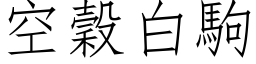 空穀白駒